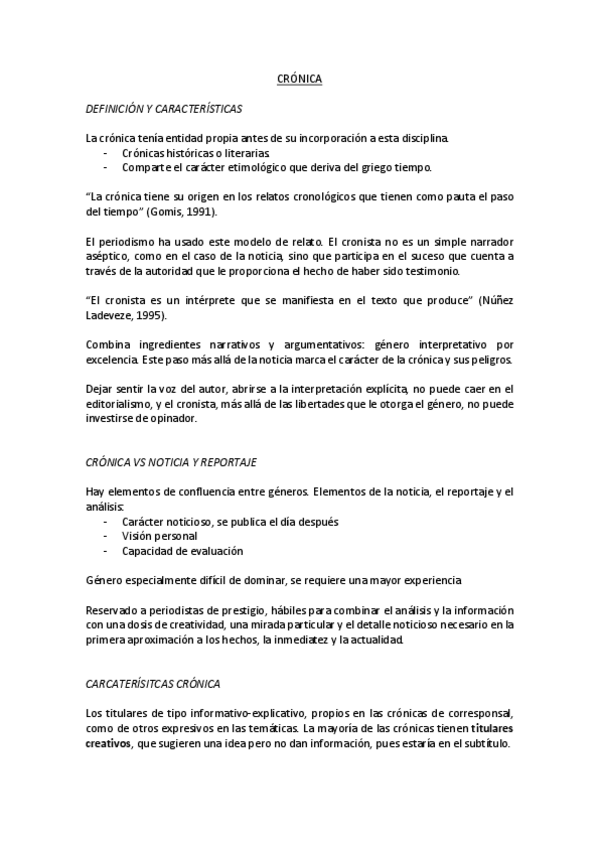 CRÓNICA

DEFINICIÓN Y CARACTERÍSTICAS

La crónica tenía entidad propia antes de su incorporación a esta disciplina.
- Crónicas históricas o literarias.
- Comparte el carácter etimológico que deriva del griego tiempo.

"La crónica tiene su origen en los relatos cronológicos que tienen como pauta el paso del tiempo" (Gomis, 1991).

El periodismo ha usado este modelo de relato. El cronista no es un simple narrador aséptico, como en el caso de la noticia, sino que participa en el suceso que cuenta a través de la autoridad que le proporciona el hecho de haber sido testimonio.

"El cronista es un intérprete que se manifiesta en el texto que produce" (Núñez Ladeveze, 1995).

Combina ingredientes narrativos y argumentativos: género interpretativo por excelencia. Este paso más allá de la noticia marca el carácter de la crónica y sus peligros.

Dejar sentir la voz del autor, abrirse a la interpretación explícita, no puede caer en el editorialismo, y el cronista, más allá de las libertades que le otorga el género, no puede investirse de opinador.

CRÓNICA VS NOTICIA Y REPORTAJE

Hay elementos de confluencia entre géneros. Elementos de la noticia, el reportaje y el análisis:
- Carácter noticioso, se publica el día después
- Visión personal
- Capacidad de evaluación

Género especialmente difícil de dominar, se requiere una mayor experiencia

Reservado a periodistas de prestigio, hábiles para combinar el análisis y la información con una dosis de creatividad, una mirada particular y el detalle noticioso necesario en la primera aproximación a los hechos, la inmediatez y la actualidad.

CARCATERÍSITCAS CRÓNICA

Los titulares de tipo informativo-explicativo, propios en las crónicas de corresponsal, como de otros expresivos en las temáticas. La mayoría de las crónicas tienen titulares creativos, que sugieren una idea pero no dan información, pues estaría en el subtítulo.